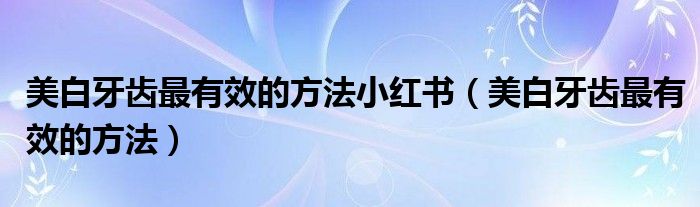 美白牙齿最有效的方法小红书（美白牙齿最有效的方法）